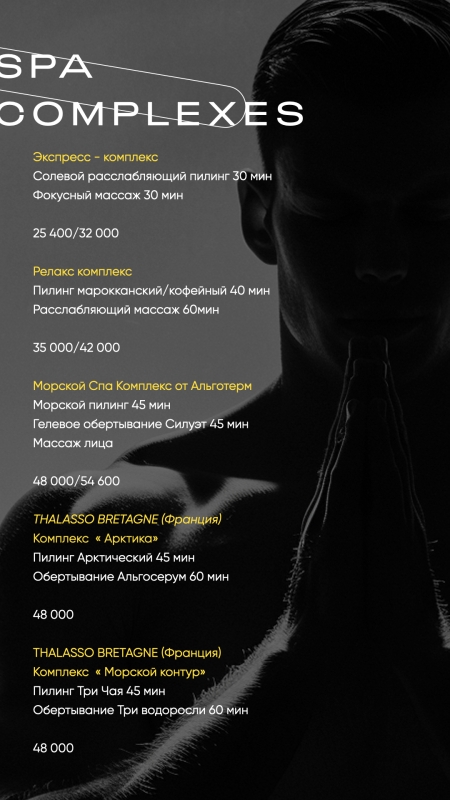 SPA COMPLEXES

Экспресс - комплекс
Солевой расслабляющий пилинг 30 мин
Фокусный массаж 30 мин

25 400/32 000

Релакс комплекс
Пилинг марокканский/кофейный 40 мин
Расслабляющий массаж 60мин

35 000/42 000

Морской Спа Комплекс от Альготерм
Морской пилинг 45 мин
Гелевое обертывание Силуэт 45 мин
Массаж лица

48 000/54 600

THALASSO BRETAGNE (Франция)
Комплекс « Арктика»
Пилинг Арктический 45 мин
Обертывание Альгосерум 60 мин

48 000

THALASSO BRETAGNE (Франция)
Комплекс « Морской контур»
Пилинг Три Чая 45 мин
Обертывание Три водоросли 60 мин

48 000